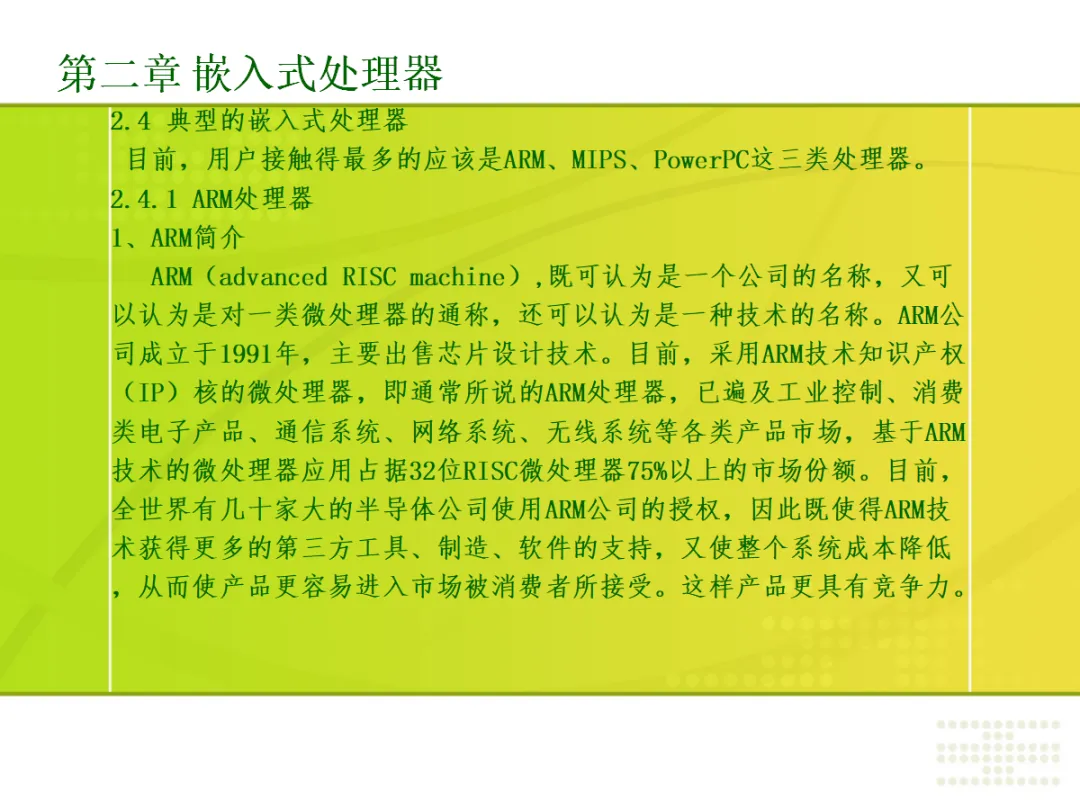 第二章 嵌入式处理器

2.4 典型的嵌入式处理器

目前，用户接触得最多的应该是ARM、MIPS、PowerPC这三类处理器。

2.4.1 ARM处理器

1、ARM简介

ARM（advanced RISC machine）,既可认为是一个公司的名称，又可以认为是对一类微处理器的通称，还可以认为是一种技术的名称。ARM公司成立于1991年，主要出售芯片设计技术。目前，采用ARM技术知识产权（IP）核的微处理器，即通常所说的ARM处理器，已遍及工业控制、消费类电子产品、通信系统、网络系统、无线系统等各类产品市场，基于ARM技术的微处理器应用占据32位RISC微处理器75%以上的市场份额。目前，全世界有几十家大的半导体公司使用ARM公司的授权，因此既使得ARM技术获得更多的第三方工具、制造、软件的支持，又使整个系统成本降低，从而使产品更容易进入市场被消费者所接受。这样产品更具有竞争力。